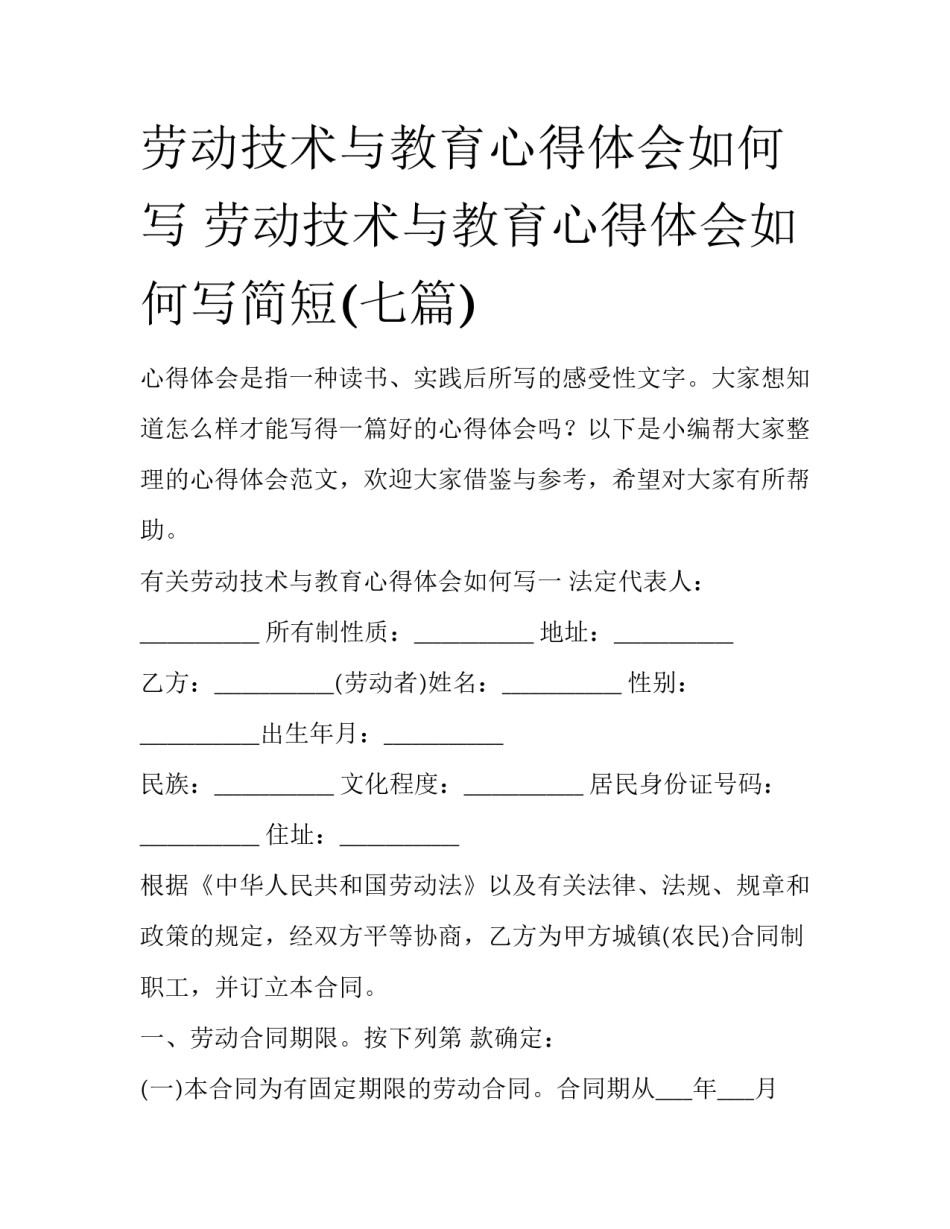 劳动技术与教育心得体会如何写 劳动技术与教育心得体会如何写简短(七篇)

心得体会是指一种读书、实践后所写的感受性文字。大家想知道怎么样才能写得一篇好的心得体会吗？以下是小编帮大家整理的心得体会范文，欢迎大家借鉴与参考，希望对大家有所帮助。

有关劳动技术与教育心得体会如何写一 法定代表人：__________ 所有制性质：__________ 地址：__________

乙方：__________(劳动者)姓名：__________ 性别：__________出生年月：__________

民族：__________ 文化程度：__________ 居民身份证号码：__________ 住址：__________

根据《中华人民共和国劳动法》以及有关法律、法规、规章和政策的规定，经双方平等协商，乙方为甲方城镇(农民)合同制职工，并订立本合同。

一、劳动合同期限。按下列第 款确定：

(一)本合同为有固定期限的劳动合同。合同期从___年___月